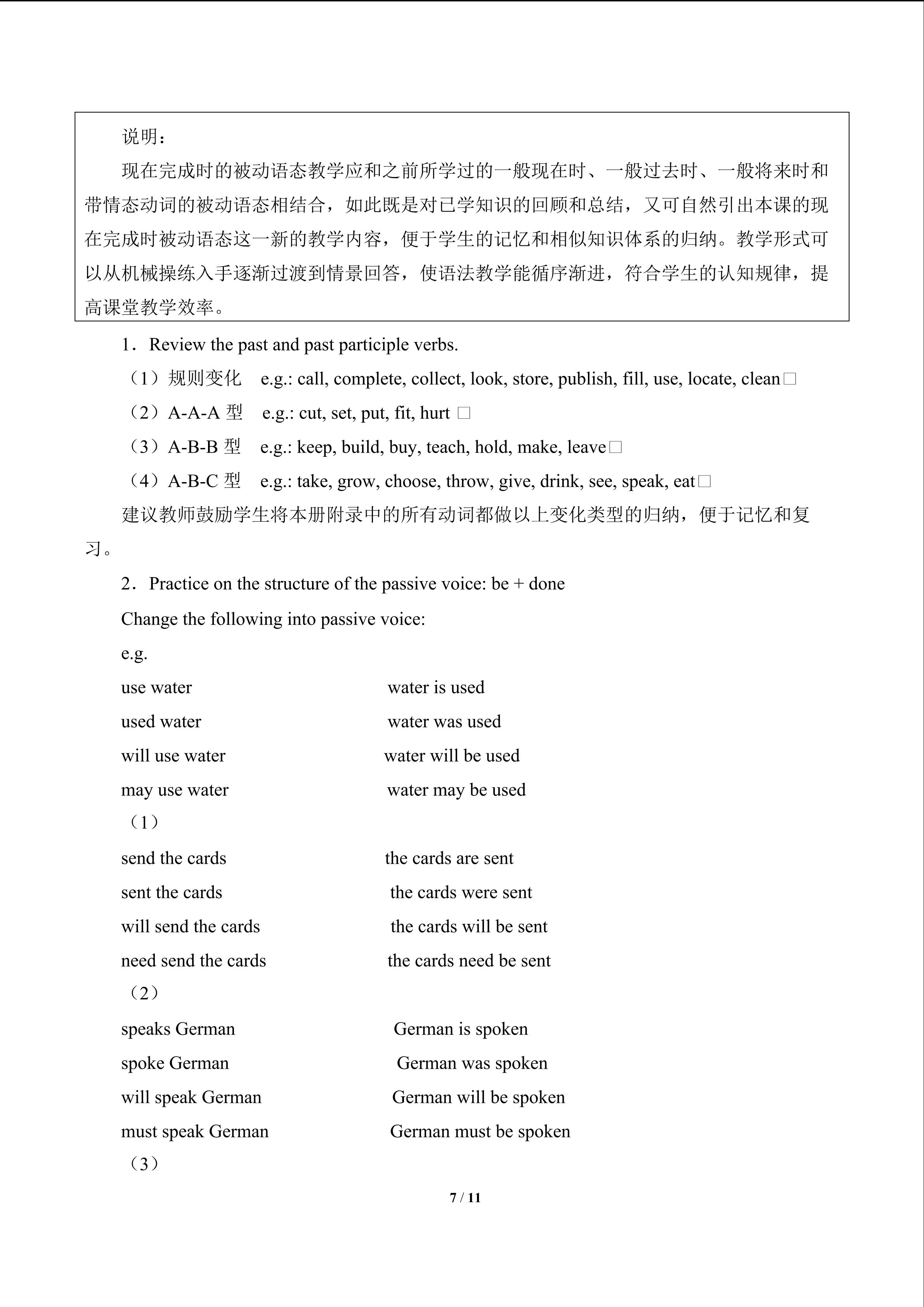 说明：

现在完成时的被动语态教学应和之前所学过的一般现在时、一般过去时、一般将来时和带情态动词的被动语态相结合，如此既是对已学知识的回顾和总结，又可自然引出本课的现在完成时被动语态这一新的教学内容，便于学生的记忆和相似知识体系的归纳。教学形式可以从机械操练入手逐渐过渡到情景回答，使语法教学能循序渐进，符合学生的认知规律，提高课堂教学效率。

1．Review the past and past participle verbs.

（1）规则变化　e.g.: call, complete, collect, look, store, publish, fill, use, locate, clean□

（2）A-A-A 型　e.g.: cut, set, put, fit, hurt □

（3）A-B-B 型　e.g.: keep, build, buy, teach, hold, make, leave□

（4）A-B-C 型　e.g.: take, grow, choose, throw, give, drink, see, speak, eat□

建议教师鼓励学生将本册附录中的所有动词都做以上变化类型的归纳，便于记忆和复习。

2．Practice on the structure of the passive voice: be + done

Change the following into passive voice:

e.g.

use water　water is used

used water　water was used

will use water　water will be used

may use water　water may be used

（1）

send the cards　the cards are sent

sent the cards　the cards were sent

will send the cards　the cards will be sent

need send the cards　the cards need be sent

（2）

speaks German　German is spoken

spoke German　German was spoken

will speak German　German will be spoken

must speak German　German must be spoken

（3）

7 / 11